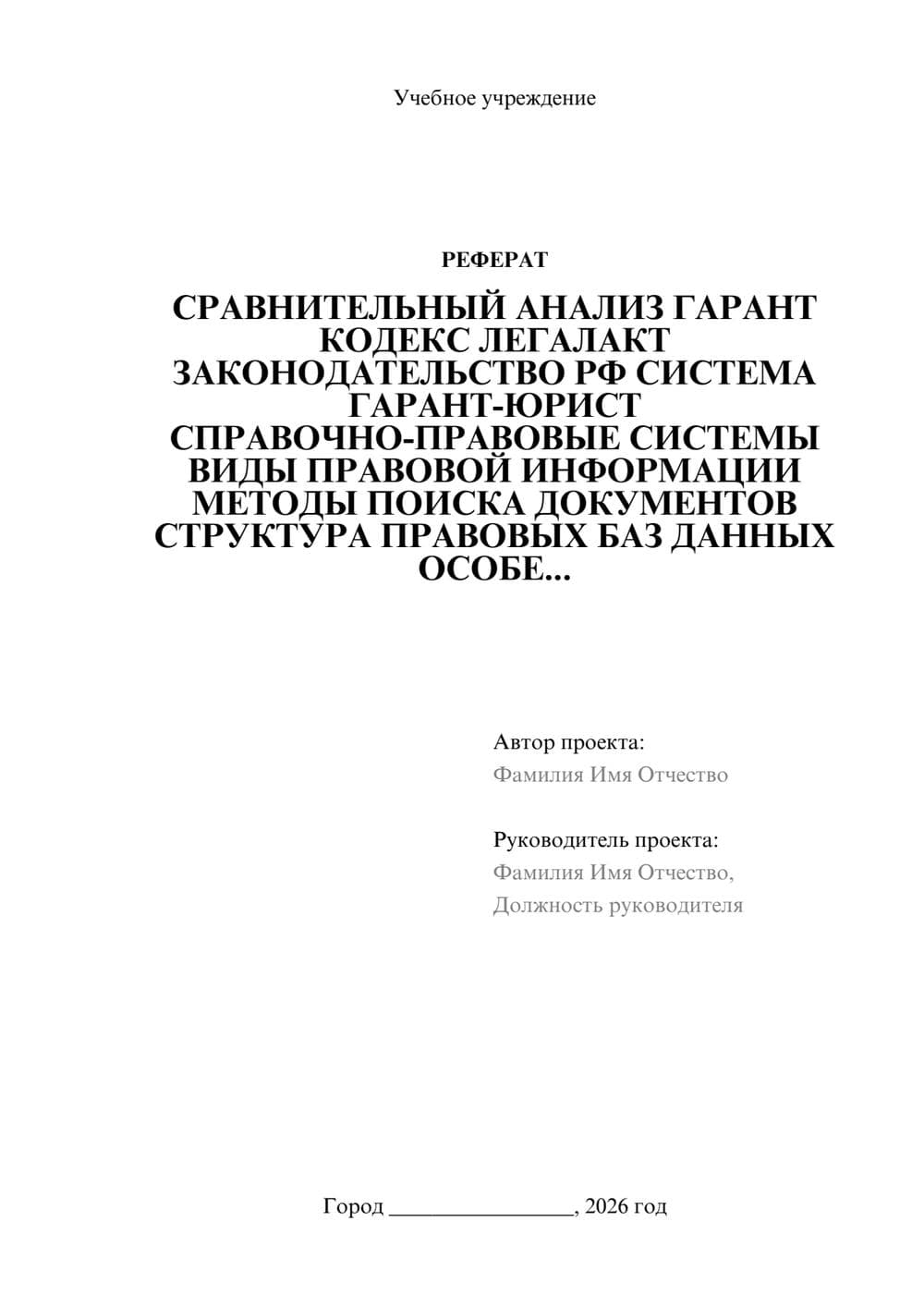 Учебное учреждение

РЕФЕРАТ

СРАВНИТЕЛЬНЫЙ АНАЛИЗ ГАРАНТ КОДЕКС ЛЕГАЛАКТ ЗАКОНОДАТЕЛЬСТВО РФ СИСТЕМА ГАРАНТ-ЮРИСТ СПРАВОЧНО-ПРАВОВЫЕ СИСТЕМЫ ВИДЫ ПРАВОВОЙ ИНФОРМАЦИИ МЕТОДЫ ПОИСКА ДОКУМЕНТОВ СТРУКТУРА ПРАВОВЫХ БАЗ ДАННЫХ ОСОБЕ...

Автор проекта:
Фамилия Имя Отчество

Руководитель проекта:
Фамилия Имя Отчество,
Должность руководителя

Город ________________, 2026 год